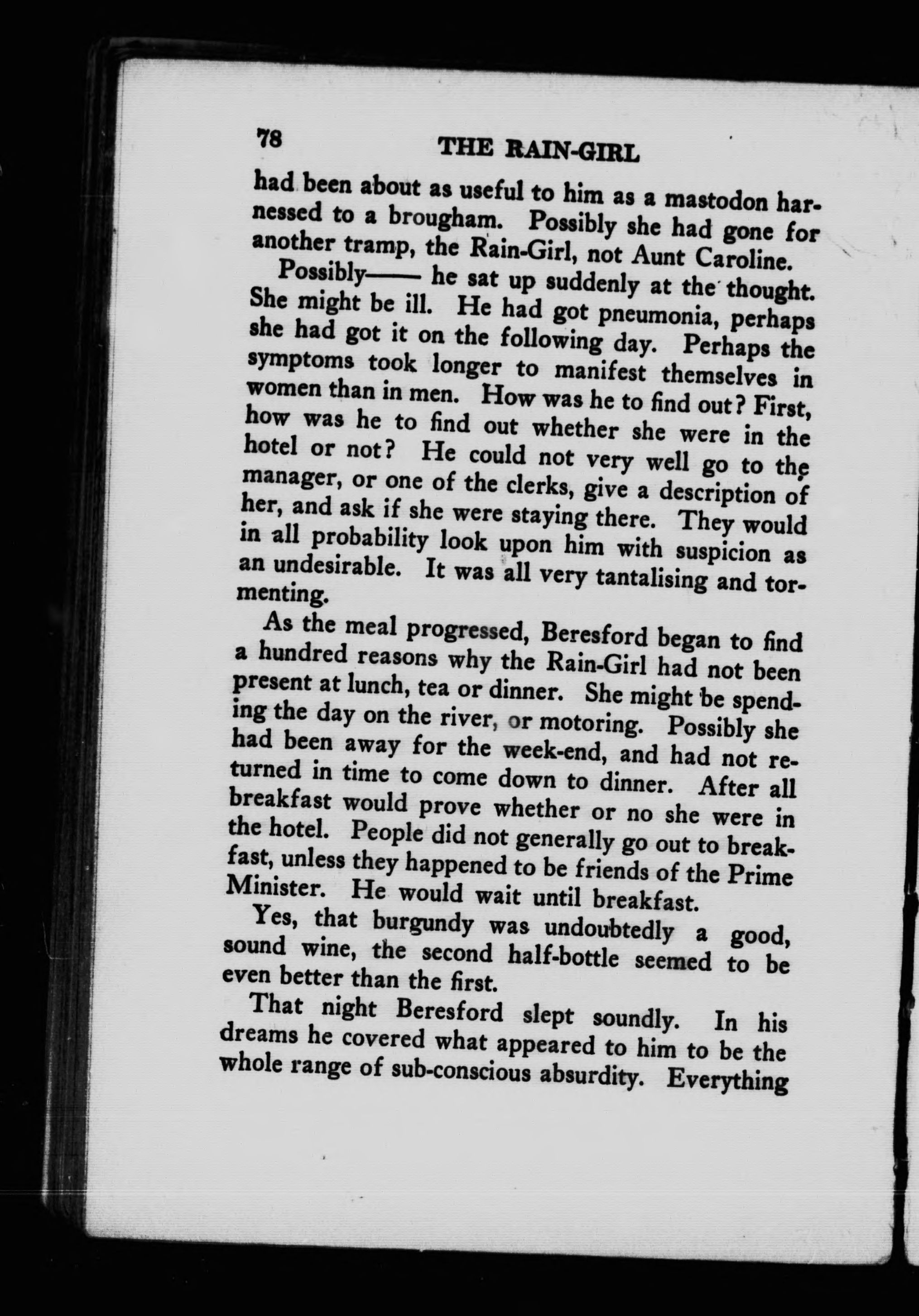 78 THE RAIN-GIRL

had been about as useful to him as a mastodon harnessed to a brougham. Possibly she had gone for another tramp, the Rain-Girl, not Aunt Caroline.

Possibly—— he sat up suddenly at the thought. She might be ill. He had got pneumonia, perhaps she had got it on the following day. Perhaps the symptoms took longer to manifest themselves in women than in men. How was he to find out? First, how was he to find out whether she were in the hotel or not? He could not very well go to the manager, or one of the clerks, give a description of her, and ask if she were staying there. They would in all probability look upon him with suspicion as an undesirable. It was all very tantalising and tormenting.

As the meal progressed, Beresford began to find a hundred reasons why the Rain-Girl had not been present at lunch, tea or dinner. She might be spending the day on the river, or motoring. Possibly she had been away for the week-end, and had not returned in time to come down to dinner. After all breakfast would prove whether or no she were in the hotel. People did not generally go out to breakfast, unless they happened to be friends of the Prime Minister. He would wait until breakfast.

Yes, that burgundy was undoubtedly a good, sound wine, the second half-bottle seemed to be even better than the first.

That night Beresford slept soundly. In his dreams he covered what appeared to him to be the whole range of sub-conscious absurdity. Everything